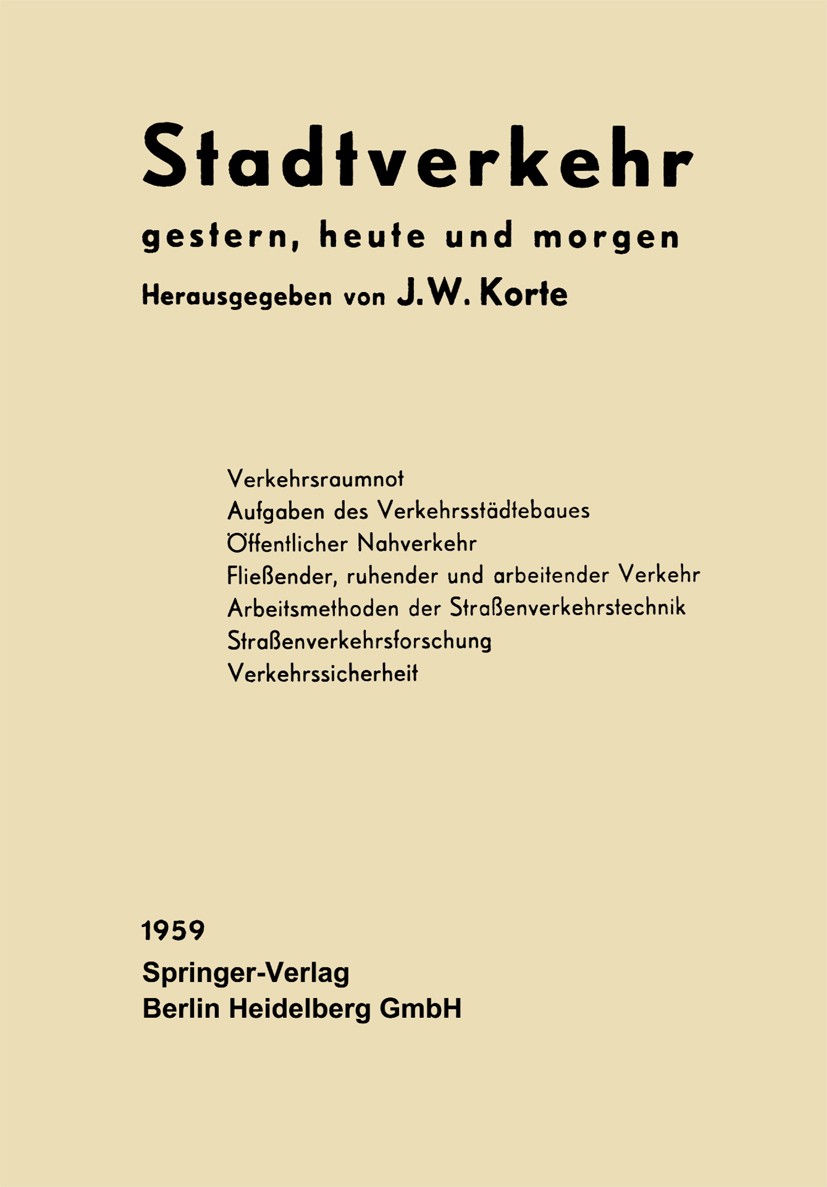 Stadtverkehr
gestern, heute und morgen
Herausgegeben von J. W. Korte

Verkehrsraumnot
Aufgaben des Verkehrsstädtebaues
Öffentlicher Nahverkehr
Fließender, ruhender und arbeitender Verkehr
Arbeitsmethoden der Straßenverkehrstechnik
Straßenverkehrsforschung
Verkehrssicherheit

1959
Springer-Verlag
Berlin Heidelberg GmbH